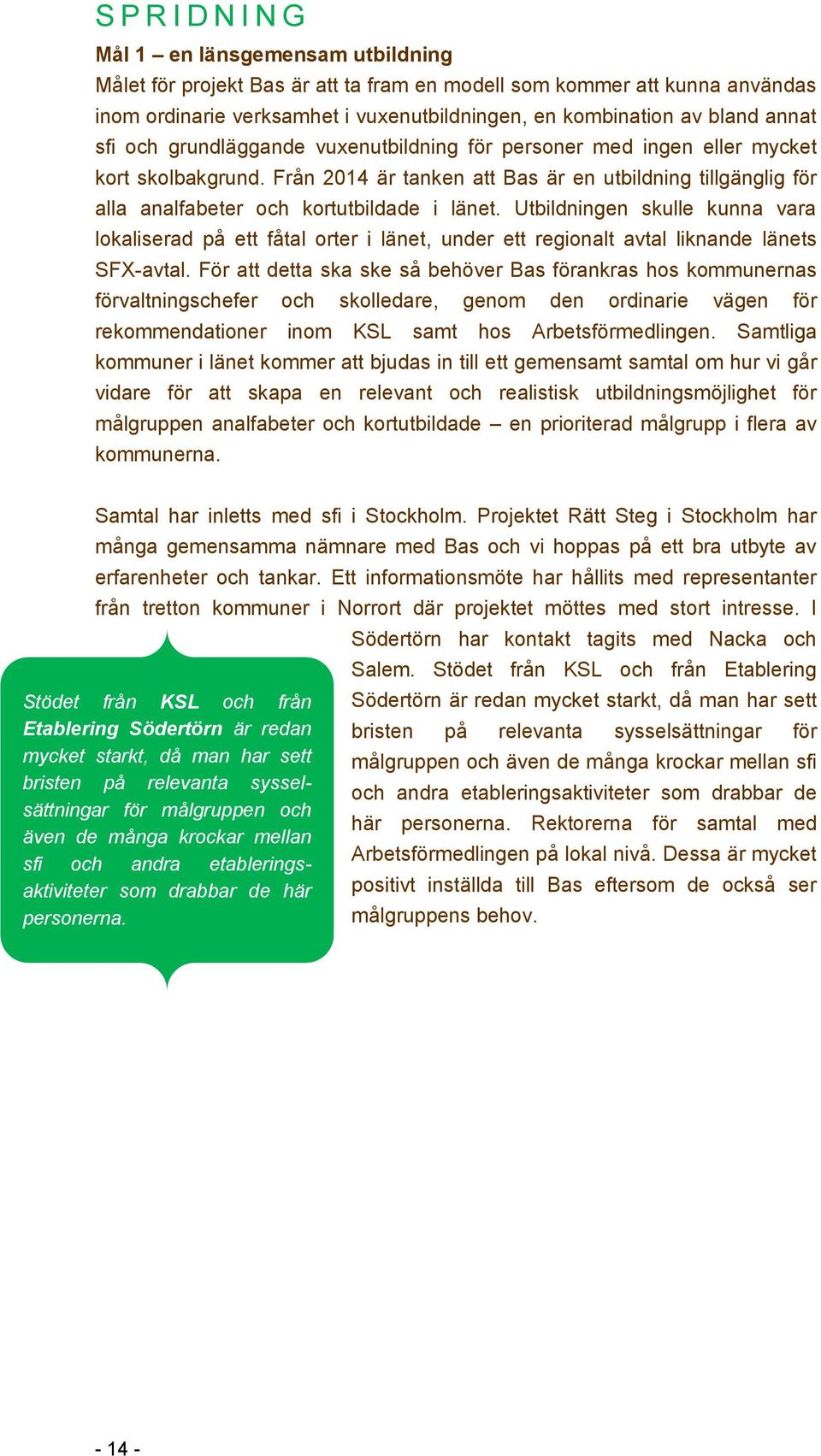 SPRIDNING

Mål 1 – en länsgemensam utbildning

Målet för projekt Bas är att ta fram en modell som kommer att kunna användas inom ordinarie verksamhet i vuxenutbildningen, en kombination av bland annat sfi och grundläggande vuxenutbildning för personer med ingen eller mycket kort skolbakgrund. Från 2014 är tanken att Bas är en utbildning tillgänglig för alla analfabeter och kortutbildade i länet. Utbildningen skulle kunna vara lokaliserad på ett fåtal orter i länet, under ett regionalt avtal liknande länets SFX-avtal. För att detta ska ske så behöver Bas förankras hos kommunernas förvaltningschefer och skolledare, genom den ordinarie vägen för rekommendationer inom KSL samt hos Arbetsförmedlingen. Samtliga kommuner i länet kommer att bjudas in till ett gemensamt samtal om hur vi går vidare för att skapa en relevant och realistisk utbildningsmöjlighet för målgruppen analfabeter och kortutbildade – en prioriterad målgrupp i flera av kommunerna.

Samtal har inletts med sfi i Stockholm. Projektet Rätt Steg i Stockholm har många gemensamma nämnare med Bas och vi hoppas på ett bra utbyte av erfarenheter och tankar. Ett informationsmöte har hållits med representanter från tretton kommuner i Norrort där projektet möttes med stort intresse. I Södertörn har kontakt tagits med Nacka och Salem. Stödet från KSL och från Etablering Södertörn är redan mycket starkt, då man har sett bristen på relevanta sysselsättningar för målgruppen och även de många krockar mellan sfi och andra etableringsaktiviteter som drabbar de här personerna. Rektorerna för samtal med Arbetsförmedlingen på lokal nivå. Dessa är mycket positivt inställda till Bas eftersom de också ser målgruppens behov.

Stödet från KSL och från Etablering Södertörn är redan mycket starkt, då man har sett bristen på relevanta sysselsättningar för målgruppen och även de många krockar mellan sfi och andra etableringsaktiviteter som drabbar de här personerna.

- 14 -